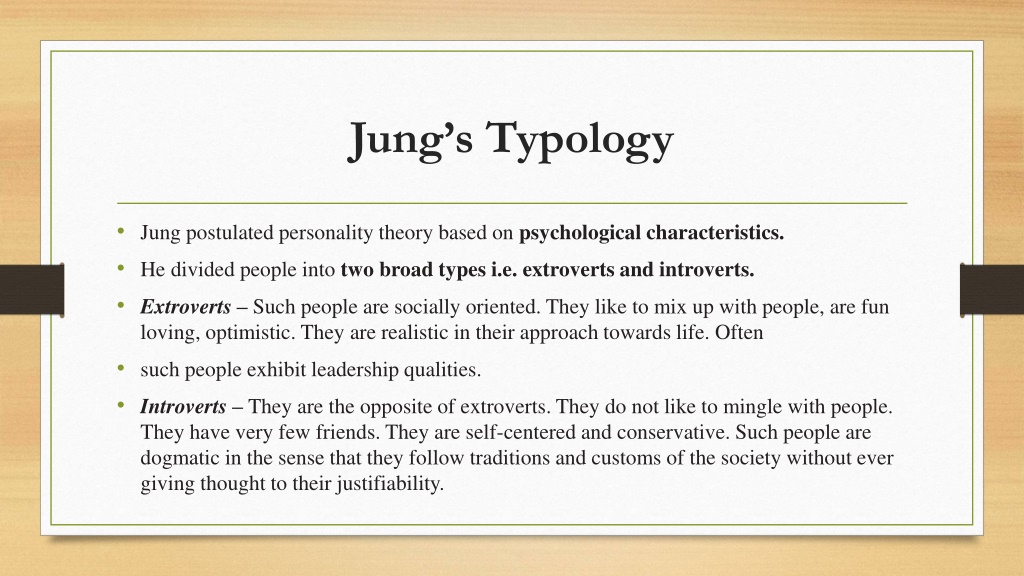 Jung's Typology

• Jung postulated personality theory based on psychological characteristics.

• He divided people into two broad types i.e. extroverts and introverts.

• Extroverts – Such people are socially oriented. They like to mix up with people, are fun loving, optimistic. They are realistic in their approach towards life. Often

• such people exhibit leadership qualities.

• Introverts – They are the opposite of extroverts. They do not like to mingle with people. They have very few friends. They are self-centered and conservative. Such people are dogmatic in the sense that they follow traditions and customs of the society without ever giving thought to their justifiability.